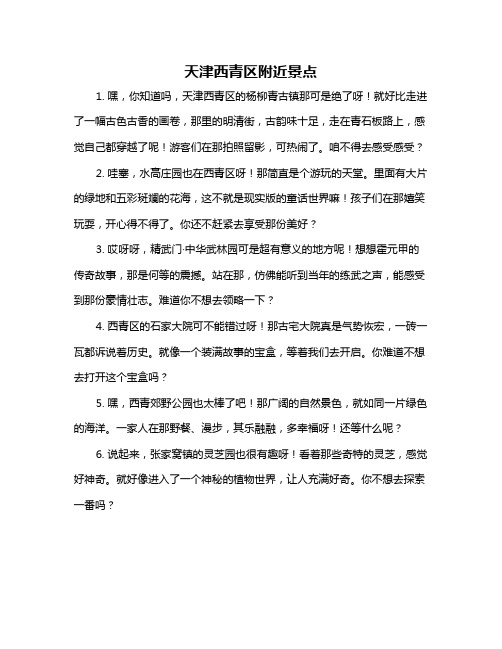 天津西青区附近景点

1. 嘿，你知道吗，天津西青区的杨柳青古镇那可是绝了呀！就好比走进了一幅古色古香的画卷，那里的明清街，古韵味十足，走在青石板路上，感觉自己都穿越了呢！游客们在那拍照留影，可热闹了。咱不得去感受感受？

2. 哇塞，水高庄园也在西青区呀！那简直是个游玩的天堂。里面有大片的绿地和五彩斑斓的花海，这不就是现实版的童话世界嘛！孩子们在那嬉笑玩耍，开心得不得了。你还不赶紧去享受那份美好？

3. 哎呀呀，精武门·中华武林园可是超有意义的地方呢！想想霍元甲的传奇故事，那是何等的震撼。站在那，仿佛能听到当年的练武之声，能感受到那份豪情壮志。难道你不想去领略一下？

4. 西青区的石家大院可不能错过呀！那古宅大院真是气势恢宏，一砖一瓦都诉说着历史。就像一个装满故事的宝盒，等着我们去开启。你难道不想去打开这个宝盒吗？

5. 嘿，西青郊野公园也太棒了吧！那广阔的自然景色，就如同一片绿色的海洋。一家人在那野餐、漫步，其乐融融，多幸福呀！还等什么呢？

6. 说起来，张家窝镇的灵芝园也很有趣呀！看着那些奇特的灵芝，感觉好神奇。就好像进入了一个神秘的植物世界，让人充满好奇。你不想去探索一番吗？